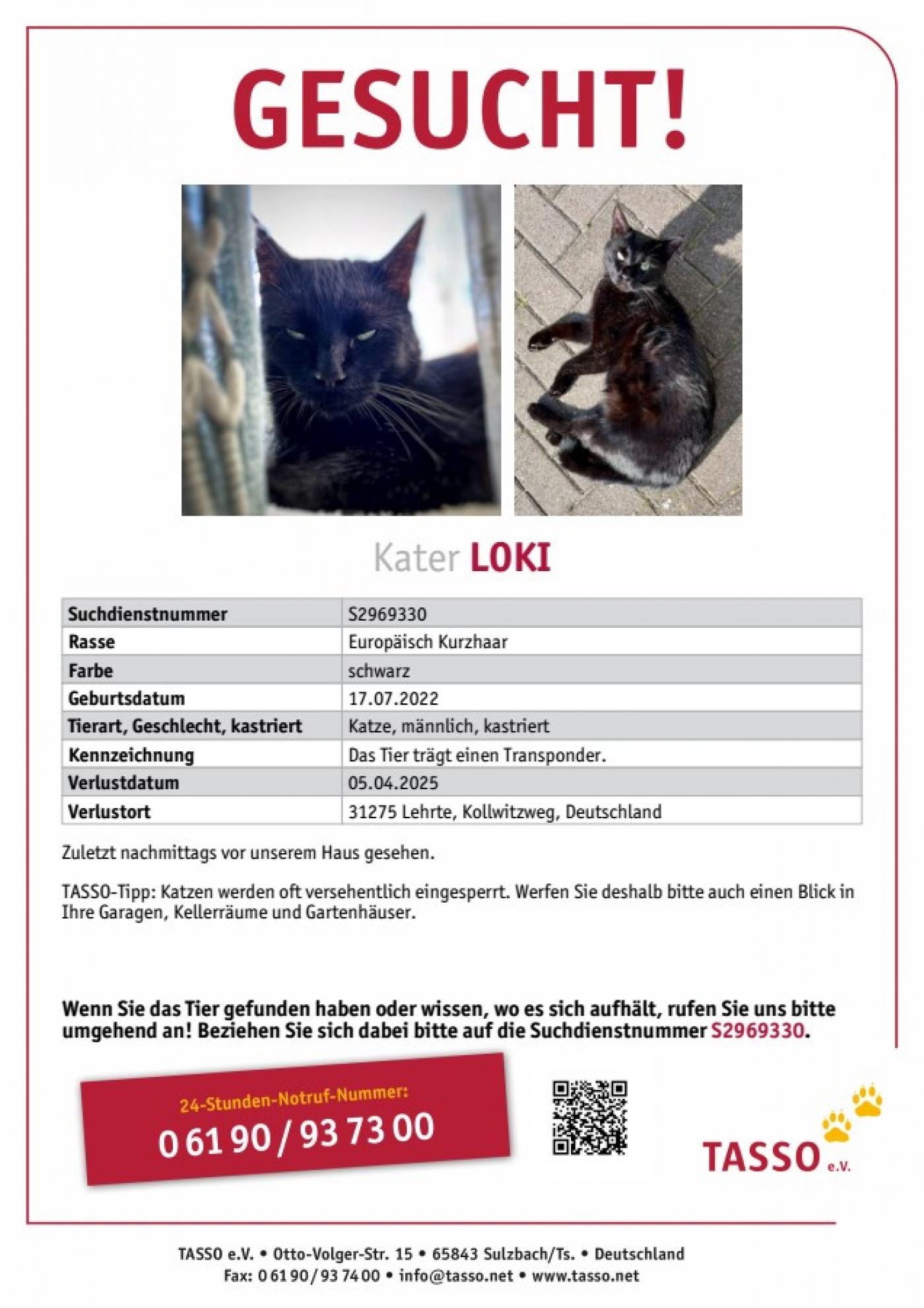 GESUCHT!

Kater LOKI

| Suchdienstnummer | S2969330 |
|---|---|
| Rasse | Europäisch Kurzhaar |
| Farbe | schwarz |
| Geburtsdatum | 17.07.2022 |
| Tierart, Geschlecht, kastriert | Katze, männlich, kastriert |
| Kennzeichnung | Das Tier trägt einen Transponder. |
| Verlustdatum | 05.04.2025 |
| Verlustort | 31275 Lehrte, Kollwitzweg, Deutschland |

Zuletzt nachmittags vor unserem Haus gesehen.

TASSO-Tipp: Katzen werden oft versehentlich eingesperrt. Werfen Sie deshalb bitte auch einen Blick in Ihre Garagen, Kellerräume und Gartenhäuser.

Wenn Sie das Tier gefunden haben oder wissen, wo es sich aufhält, rufen Sie uns bitte umgehend an! Beziehen Sie sich dabei bitte auf die Suchdienstnummer S2969330.

24-Stunden-Notruf-Nummer:
0 61 90 / 93 73 00

TASSO e.V.

TASSO e.V. • Otto-Volger-Str. 15 • 65843 Sulzbach/Ts. • Deutschland
Fax: 0 61 90 / 93 74 00 • info@tasso.net • www.tasso.net